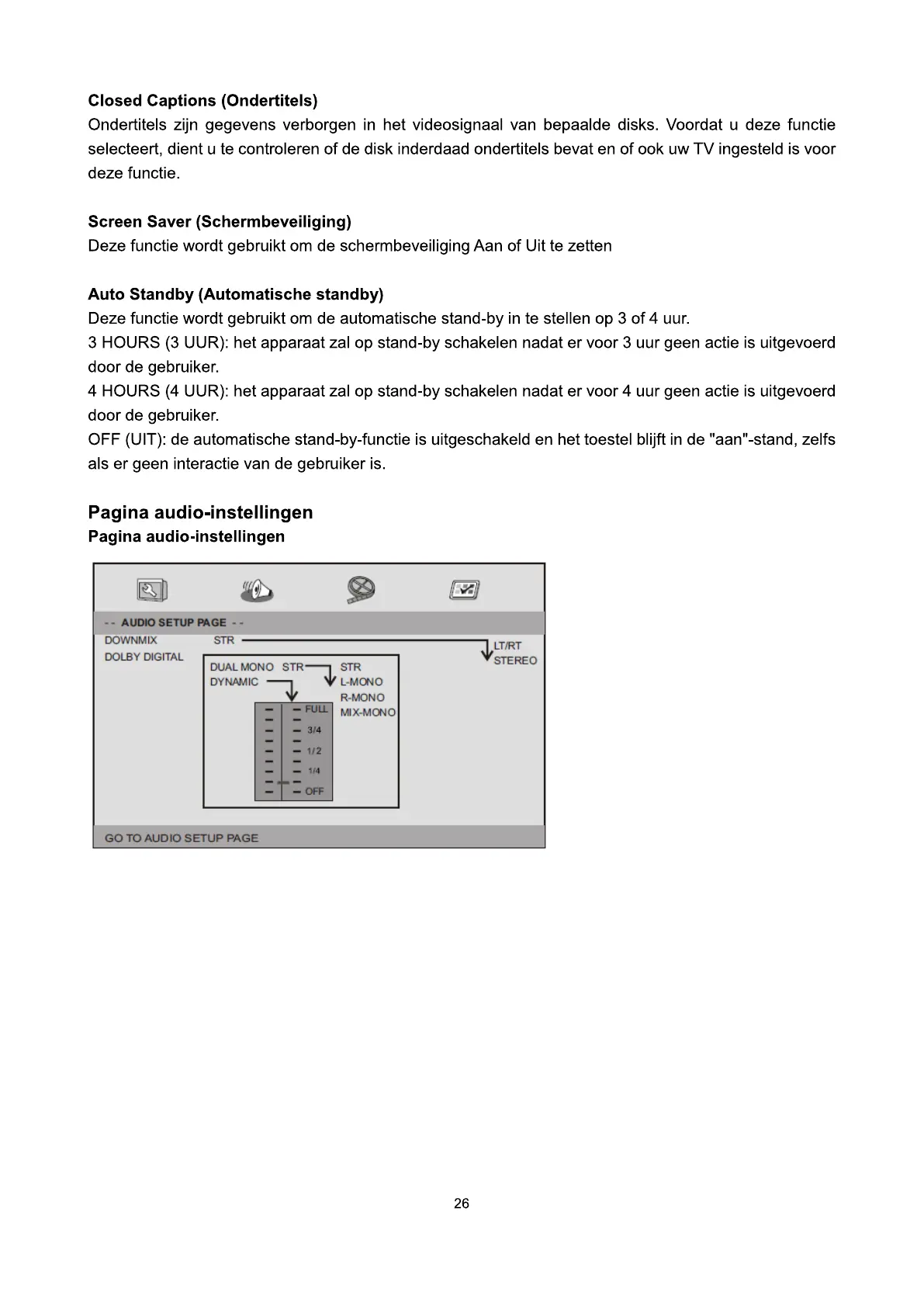 **Closed Captions (Ondertitels)**
Ondertitels zijn gegevens verborgen in het videosignaal van bepaalde disks. Voordat u deze functie selecteert, dient u te controleren of de disk inderdaad ondertitels bevat en of ook uw TV ingesteld is voor deze functie.

**Screen Saver (Schermbeveiliging)**
Deze functie wordt gebruikt om de schermbeveiliging Aan of Uit te zetten

**Auto Standby (Automatische standby)**
Deze functie wordt gebruikt om de automatische stand-by in te stellen op 3 of 4 uur.
3 HOURS (3 UUR): het apparaat zal op stand-by schakelen nadat er voor 3 uur geen actie is uitgevoerd door de gebruiker.
4 HOURS (4 UUR): het apparaat zal op stand-by schakelen nadat er voor 4 uur geen actie is uitgevoerd door de gebruiker.
OFF (UIT): de automatische stand-by-functie is uitgeschakeld en het toestel blijft in de "aan"-stand, zelfs als er geen interactie van de gebruiker is.

**Pagina audio-instellingen**
**Pagina audio-instellingen**

-- AUDIO SETUP PAGE --
DOWNMIX STR LT/RT STEREO
DOLBY DIGITAL
DUAL MONO STR STR L-MONO R-MONO MIX-MONO
DYNAMIC
FULL
3/4
1/2
1/4
OFF
GO TO AUDIO SETUP PAGE

26